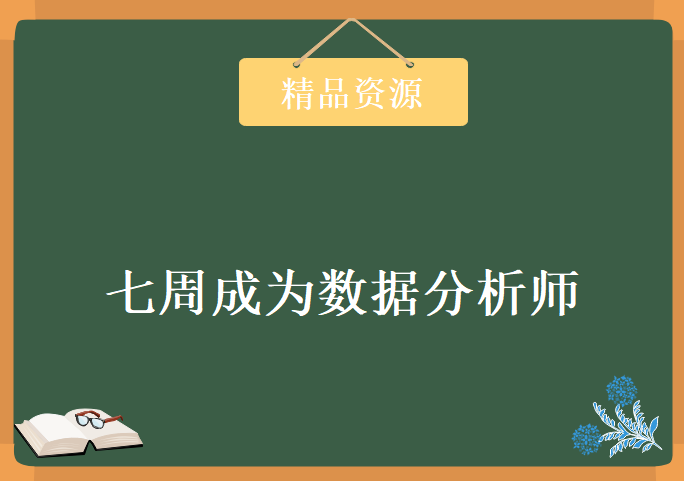 精品资源

七周成为数据分析师